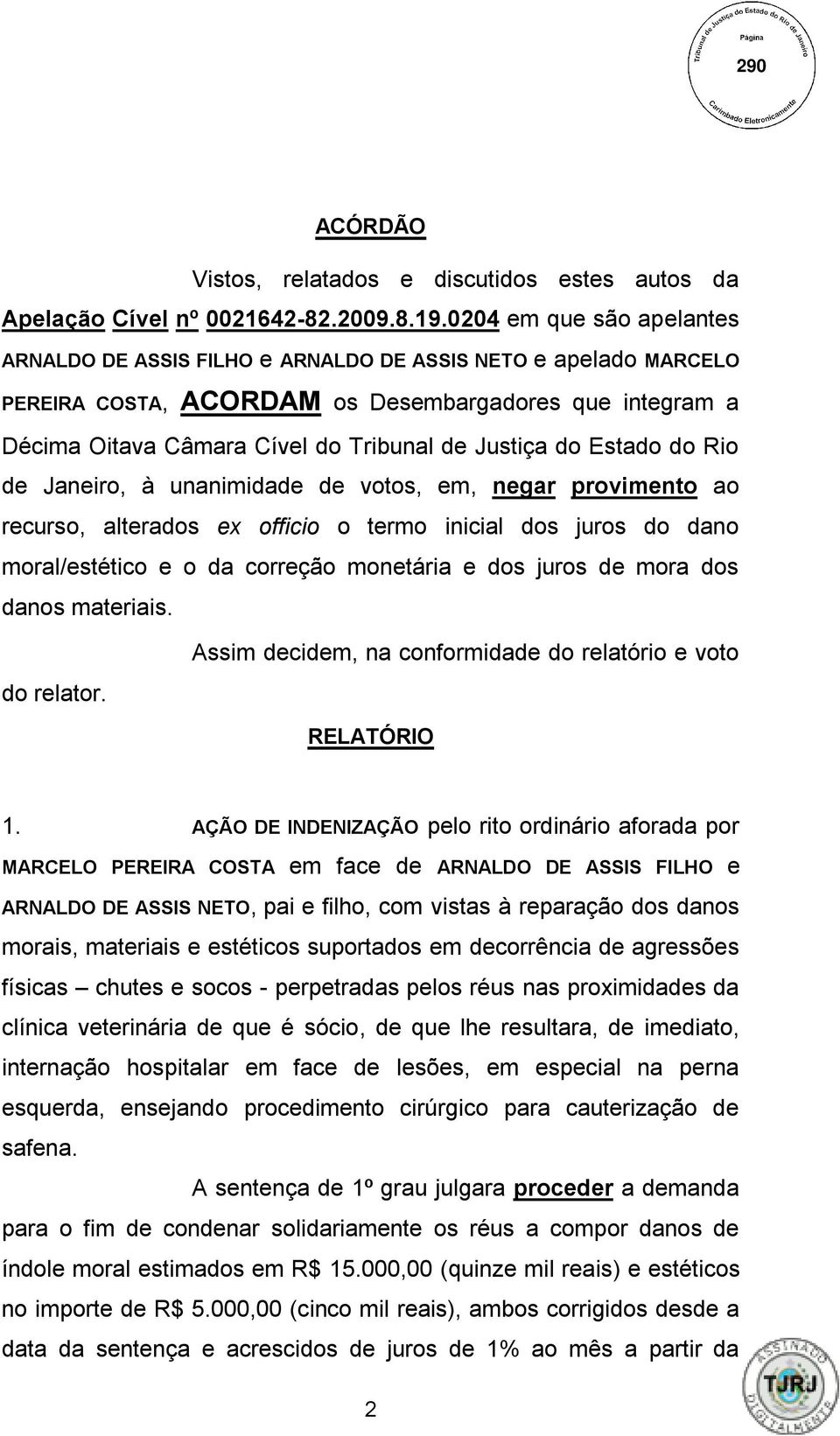 Tribunal de Justiça do Estado do Rio de Janeiro
Página
290
Carimbado Eletronicamente

ACÓRDÃO

Vistos, relatados e discutidos estes autos da Apelação Cível nº 0021642-82.2009.8.19.0204 em que são apelantes ARNALDO DE ASSIS FILHO e ARNALDO DE ASSIS NETO e apelado MARCELO PEREIRA COSTA, ACORDAM os Desembargadores que integram a Décima Oitava Câmara Cível do Tribunal de Justiça do Estado do Rio de Janeiro, à unanimidade de votos, em, negar provimento ao recurso, alterados ex officio o termo inicial dos juros do dano moral/estético e o da correção monetária e dos juros de mora dos danos materiais.

Assim decidem, na conformidade do relatório e voto do relator.

RELATÓRIO

1. AÇÃO DE INDENIZAÇÃO pelo rito ordinário aforada por MARCELO PEREIRA COSTA em face de ARNALDO DE ASSIS FILHO e ARNALDO DE ASSIS NETO, pai e filho, com vistas à reparação dos danos morais, materiais e estéticos suportados em decorrência de agressões físicas – chutes e socos - perpetradas pelos réus nas proximidades da clínica veterinária de que é sócio, de que lhe resultara, de imediato, internação hospitalar em face de lesões, em especial na perna esquerda, ensejando procedimento cirúrgico para cauterização de safena.

A sentença de 1º grau julgara proceder a demanda para o fim de condenar solidariamente os réus a compor danos de índole moral estimados em R$ 15.000,00 (quinze mil reais) e estéticos no importe de R$ 5.000,00 (cinco mil reais), ambos corrigidos desde a data da sentença e acrescidos de juros de 1% ao mês a partir da

2

ASSINADO DIGITALMENTE TJRJ